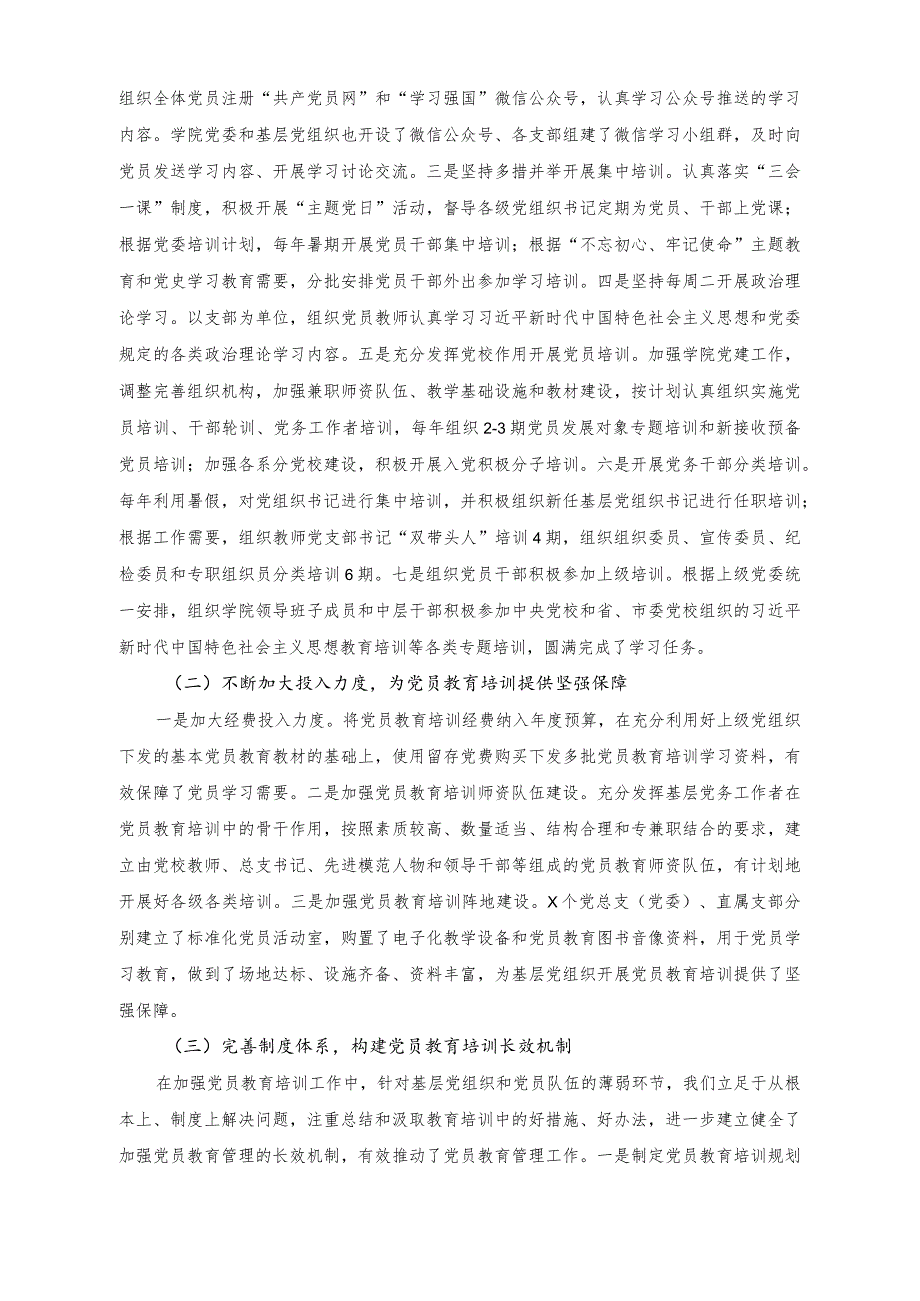 组织全体党员注册“共产党员网”和“学习强国”微信公众号，认真学习公众号推送的学习内容。学院党委和基层党组织也开设了微信公众号、各支部组建了微信学习小组群，及时向党员发送学习内容、开展学习讨论交流。三是坚持多措并举开展集中培训。认真落实“三会一课”制度，积极开展“主题党日”活动，督导各级党组织书记定期为党员、干部上党课；根据党委培训计划，每年暑期开展党员干部集中培训；根据“不忘初心、牢记使命”主题教育和党史学习教育需要，分批安排党员干部外出参加学习培训。四是坚持每周二开展政治理论学习。以支部为单位，组织党员教师认真学习习近平新时代中国特色社会主义思想和党委规定的各类政治理论学习内容。五是充分发挥党校作用开展党员培训。加强学院党建工作，调整完善组织机构，加强兼职师资队伍、教学基础设施和教材建设，按计划认真组织实施党员培训、干部轮训、党务工作者培训，每年组织2-3期党员发展对象专题培训和新接收预备党员培训；加强各系分党校建设，积极开展入党积极分子培训。六是开展党务干部分类培训。每年利用暑假，对党组织书记进行集中培训，并积极组织新任基层党组织书记进行任职培训；根据工作需要，组织教师党支部书记“双带头人”培训4期，组织组织委员、宣传委员、纪检委员和专职组织员分类培训6期。七是组织党员干部积极参加上级培训。根据上级党委统一安排，组织学院领导班子成员和中层干部积极参加中央党校和省、市委党校组织的习近平新时代中国特色社会主义思想教育培训等各类专题培训，圆满完成了学习任务。

（二）不断加大投入力度，为党员教育培训提供坚强保障

一是加大经费投入力度。将党员教育培训经费纳入年度预算，在充分利用好上级党组织下发的基本党员教育教材的基础上，使用留存党费购买下发多批党员教育培训学习资料，有效保障了党员学习需要。二是加强党员教育培训师资队伍建设。充分发挥基层党务工作者在党员教育培训中的骨干作用，按照素质较高、数量适当、结构合理和专兼职结合的要求，建立由党校教师、总支书记、先进模范人物和领导干部等组成的党员教育师资队伍，有计划地开展好各级各类培训。三是加强党员教育培训阵地建设。X个党总支（党委）、直属支部分别建立了标准化党员活动室，购置了电子化教学设备和党员教育图书音像资料，用于党员学习教育，做到了场地达标、设施齐备、资料丰富，为基层党组织开展党员教育培训提供了坚强保障。

（三）完善制度体系，构建党员教育培训长效机制

在加强党员教育培训工作中，针对基层党组织和党员队伍的薄弱环节，我们立足于从根本上、制度上解决问题，注重总结和汲取教育培训中的好措施、好办法，进一步建立健全了加强党员教育管理的长效机制，有效推动了党员教育管理工作。一是制定党员教育培训规划